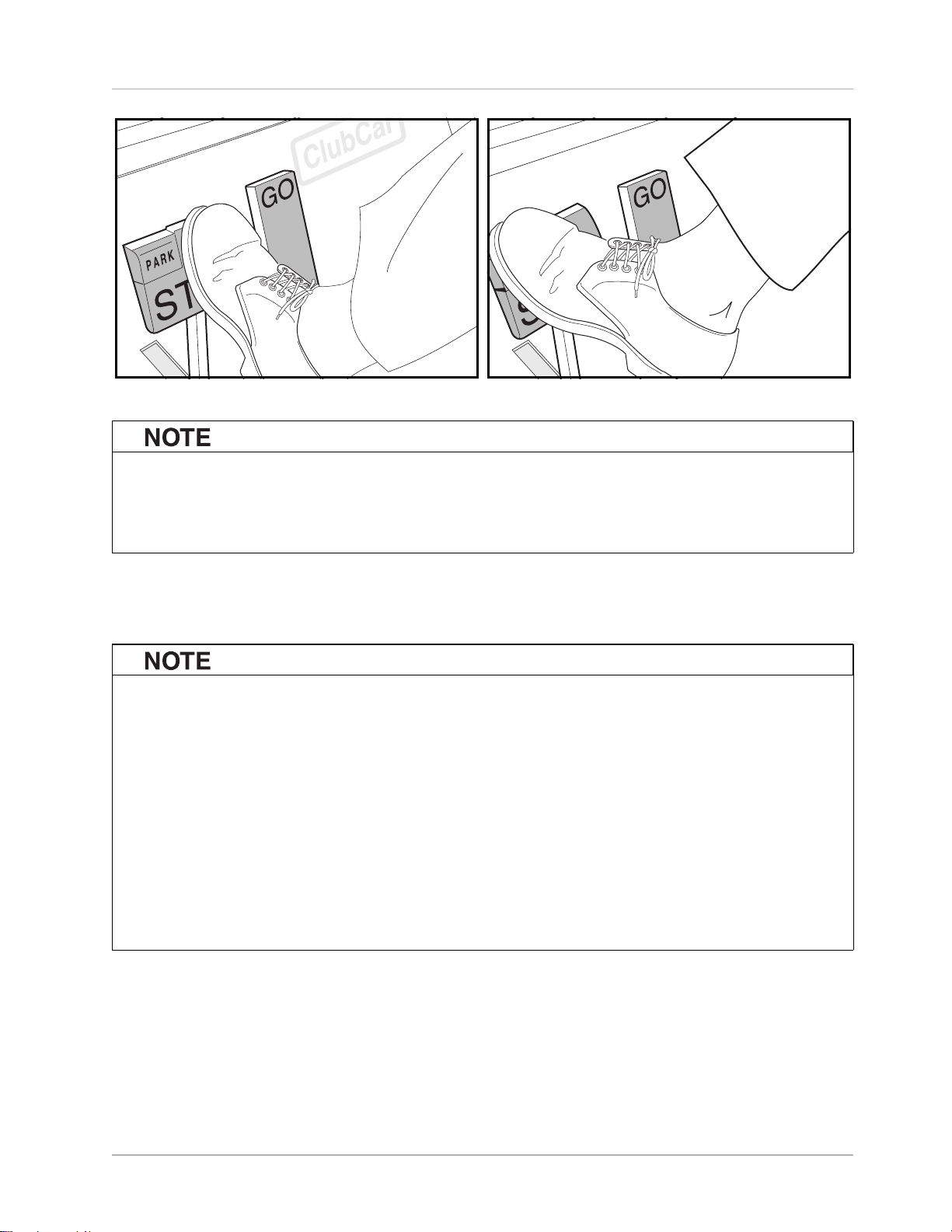 ClubCar

GO

PARK

ST

GO

NOTE

NOTE